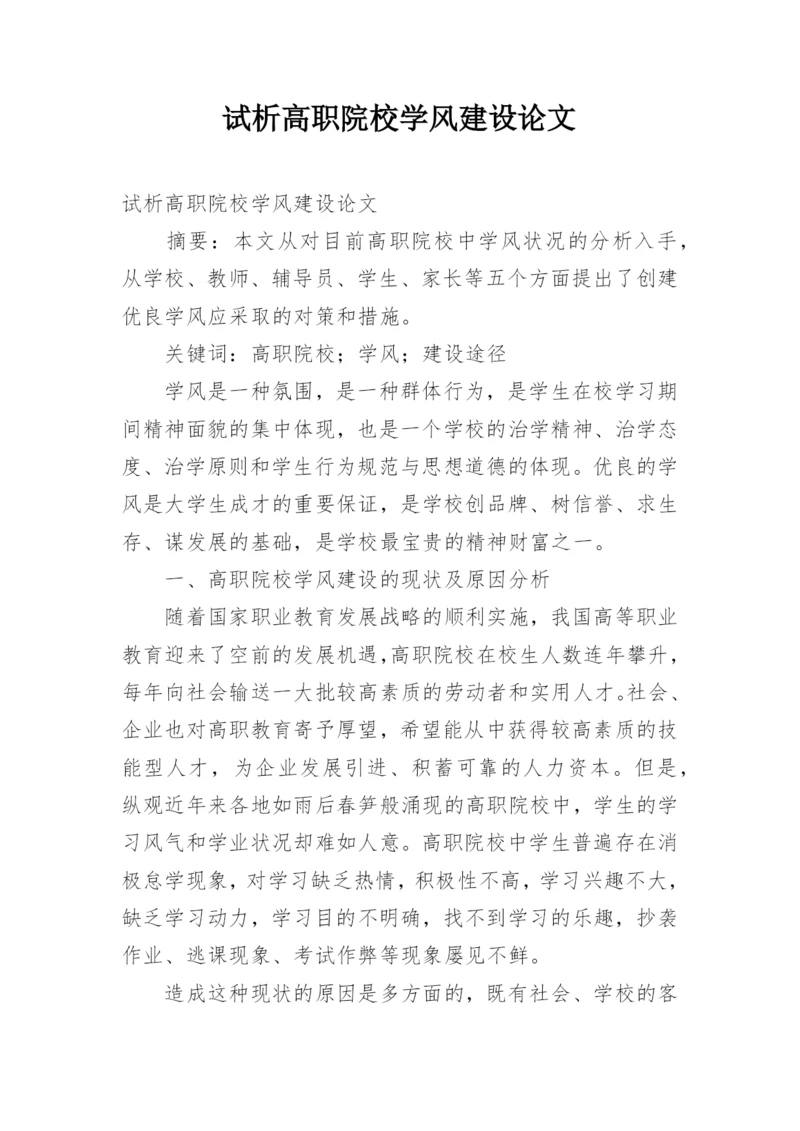 试析高职院校学风建设论文

试析高职院校学风建设论文

摘要：本文从对目前高职院校中学风状况的分析入手，从学校、教师、辅导员、学生、家长等五个方面提出了创建优良学风应采取的对策和措施。

关键词：高职院校；学风；建设途径

学风是一种氛围，是一种群体行为，是学生在校学习期间精神面貌的集中体现，也是一个学校的治学精神、治学态度、治学原则和学生行为规范与思想道德的体现。优良的学风是大学生成才的重要保证，是学校创品牌、树信誉、求生存、谋发展的基础，是学校最宝贵的精神财富之一。

一、高职院校学风建设的现状及原因分析

随着国家职业教育发展战略的顺利实施，我国高等职业教育迎来了空前的发展机遇，高职院校在校生人数连年攀升，每年向社会输送一大批较高素质的劳动者和实用人才。社会、企业也对高职教育寄予厚望，希望能从中获得较高素质的技能型人才，为企业发展引进、积蓄可靠的人力资本。但是，纵观近年来各地如雨后春笋般涌现的高职院校中，学生的学习风气和学业状况却难如人意。高职院校中学生普遍存在消极怠学现象，对学习缺乏热情，积极性不高，学习兴趣不大，缺乏学习动力，学习目的不明确，找不到学习的乐趣，抄袭作业、逃课现象、考试作弊等现象屡见不鲜。

造成这种现状的原因是多方面的，既有社会、学校的客